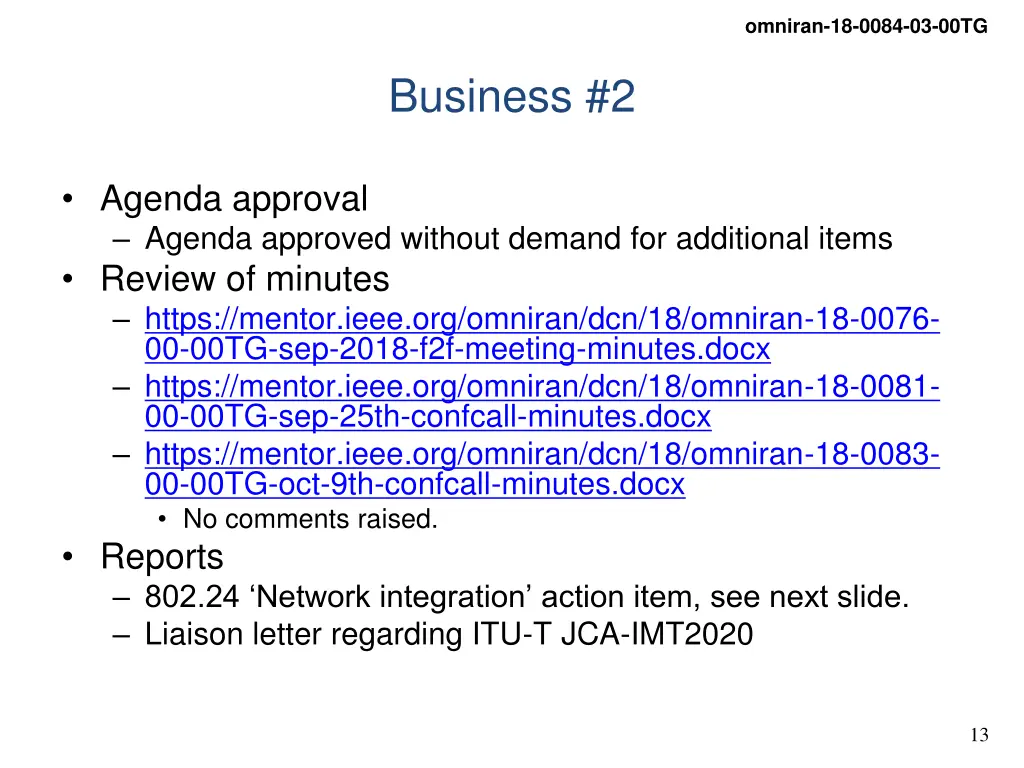 omniran-18-0084-03-00TG

Business #2

• Agenda approval
– Agenda approved without demand for additional items
• Review of minutes
– https://mentor.ieee.org/omniran/dcn/18/omniran-18-0076-00-00TG-sep-2018-f2f-meeting-minutes.docx
– https://mentor.ieee.org/omniran/dcn/18/omniran-18-0081-00-00TG-sep-25th-confcall-minutes.docx
– https://mentor.ieee.org/omniran/dcn/18/omniran-18-0083-00-00TG-oct-9th-confcall-minutes.docx
• No comments raised.
• Reports
– 802.24 ‘Network integration’ action item, see next slide.
– Liaison letter regarding ITU-T JCA-IMT2020

13